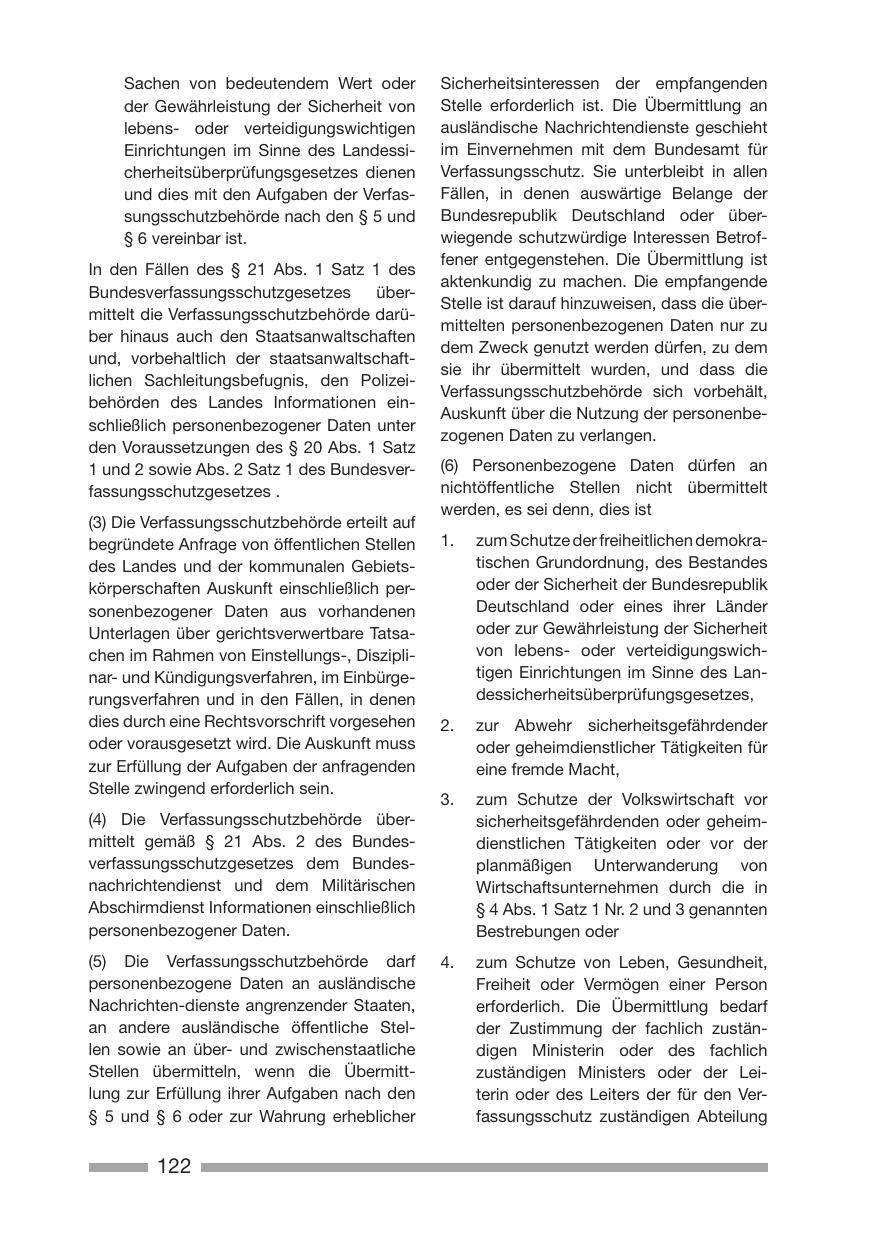 Sachen von bedeutendem Wert oder der Gewährleistung der Sicherheit von lebens- oder verteidigungswichtigen Einrichtungen im Sinne des Landessicherheitsüberprüfungsgesetzes dienen und dies mit den Aufgaben der Verfassungsschutzbehörde nach den § 5 und § 6 vereinbar ist.

In den Fällen des § 21 Abs. 1 Satz 1 des Bundesverfassungsschutzgesetzes übermittelt die Verfassungsschutzbehörde darüber hinaus auch den Staatsanwaltschaften und, vorbehaltlich der staatsanwaltschaftlichen Sachleitungsbefugnis, den Polizeibehörden des Landes Informationen einschließlich personenbezogener Daten unter den Voraussetzungen des § 20 Abs. 1 Satz 1 und 2 sowie Abs. 2 Satz 1 des Bundesverfassungsschutzgesetzes .

(3) Die Verfassungsschutzbehörde erteilt auf begründete Anfrage von öffentlichen Stellen des Landes und der kommunalen Gebietskörperschaften Auskunft einschließlich personenbezogener Daten aus vorhandenen Unterlagen über gerichtsverwertbare Tatsachen im Rahmen von Einstellungs-, Disziplinar- und Kündigungsverfahren, im Einbürgerungsverfahren und in den Fällen, in denen dies durch eine Rechtsvorschrift vorgesehen oder vorausgesetzt wird. Die Auskunft muss zur Erfüllung der Aufgaben der anfragenden Stelle zwingend erforderlich sein.

(4) Die Verfassungsschutzbehörde übermittelt gemäß § 21 Abs. 2 des Bundesverfassungsschutzgesetzes dem Bundesnachrichtendienst und dem Militärischen Abschirmdienst Informationen einschließlich personenbezogener Daten.

(5) Die Verfassungsschutzbehörde darf personenbezogene Daten an ausländische Nachrichten-dienste angrenzender Staaten, an andere ausländische öffentliche Stellen sowie an über- und zwischenstaatliche Stellen übermitteln, wenn die Übermittlung zur Erfüllung ihrer Aufgaben nach den § 5 und § 6 oder zur Wahrung erheblicher Sicherheitsinteressen der empfangenden Stelle erforderlich ist. Die Übermittlung an ausländische Nachrichtendienste geschieht im Einvernehmen mit dem Bundesamt für Verfassungsschutz. Sie unterbleibt in allen Fällen, in denen auswärtige Belange der Bundesrepublik Deutschland oder überwiegende schutzwürdige Interessen Betroffener entgegenstehen. Die Übermittlung ist aktenkundig zu machen. Die empfangende Stelle ist darauf hinzuweisen, dass die übermittelten personenbezogenen Daten nur zu dem Zweck genutzt werden dürfen, zu dem sie ihr übermittelt wurden, und dass die Verfassungsschutzbehörde sich vorbehält, Auskunft über die Nutzung der personenbezogenen Daten zu verlangen.

(6) Personenbezogene Daten dürfen an nichtöffentliche Stellen nicht übermittelt werden, es sei denn, dies ist

1. zum Schutze der freiheitlichen demokratischen Grundordnung, des Bestandes oder der Sicherheit der Bundesrepublik Deutschland oder eines ihrer Länder oder zur Gewährleistung der Sicherheit von lebens- oder verteidigungswichtigen Einrichtungen im Sinne des Landessicherheitsüberprüfungsgesetzes,

2. zur Abwehr sicherheitsgefährdender oder geheimdienstlicher Tätigkeiten für eine fremde Macht,

3. zum Schutze der Volkswirtschaft vor sicherheitsgefährdenden oder geheimdienstlichen Tätigkeiten oder vor der planmäßigen Unterwanderung von Wirtschaftsunternehmen durch die in § 4 Abs. 1 Satz 1 Nr. 2 und 3 genannten Bestrebungen oder

4. zum Schutze von Leben, Gesundheit, Freiheit oder Vermögen einer Person erforderlich. Die Übermittlung bedarf der Zustimmung der fachlich zuständigen Ministerin oder des fachlich zuständigen Ministers oder der Leiterin oder des Leiters der für den Verfassungsschutz zuständigen Abteilung

122